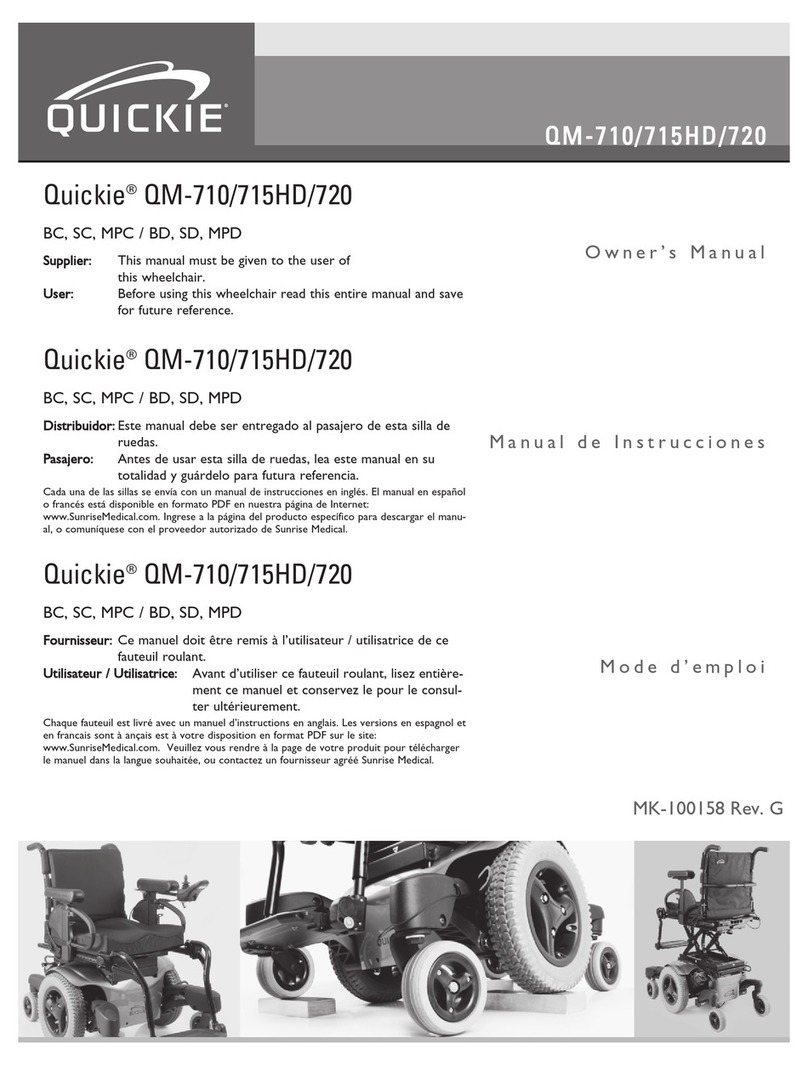 QUICKIE®

QM-710/715HD/720

Quickie® QM-710/715HD/720

BC, SC, MPC / BD, SD, MPD

Supplier: This manual must be given to the user of this wheelchair.
User: Before using this wheelchair read this entire manual and save for future reference.

Owner's Manual

Quickie® QM-710/715HD/720

BC, SC, MPC / BD, SD, MPD

Distribuidor: Este manual debe ser entregado al pasajero de esta silla de ruedas.
Pasajero: Antes de usar esta silla de ruedas, lea este manual en su totalidad y guárdelo para futura referencia.

Cada una de las sillas se envía con un manual de instrucciones en inglés. El manual en español o francés está disponible en formato PDF en nuestra página de Internet: www.SunriseMedical.com. Ingrese a la página del producto específico para descargar el manual, o comuníquese con el proveedor autorizado de Sunrise Medical.

Manual de Instrucciones

Quickie® QM-710/715HD/720

BC, SC, MPC / BD, SD, MPD

Fournisseur: Ce manuel doit être remis à l'utilisateur / utilisatrice de ce fauteuil roulant.
Utilisateur / Utilisatrice: Avant d'utiliser ce fauteuil roulant, lisez entièrement ce manuel et conservez le pour le consulter ultérieurement.

Chaque fauteuil est livré avec un manuel d'instructions en anglais. Les versions en espagnol et en francais sont à ançais est à votre disposition en format PDF sur le site: www.SunriseMedical.com. Veuillez vous rendre à la page de votre produit pour télécharger le manuel dans la langue souhaitée, ou contactez un fournisseur agréé Sunrise Medical.

Mode d'emploi

MK-100158 Rev. G